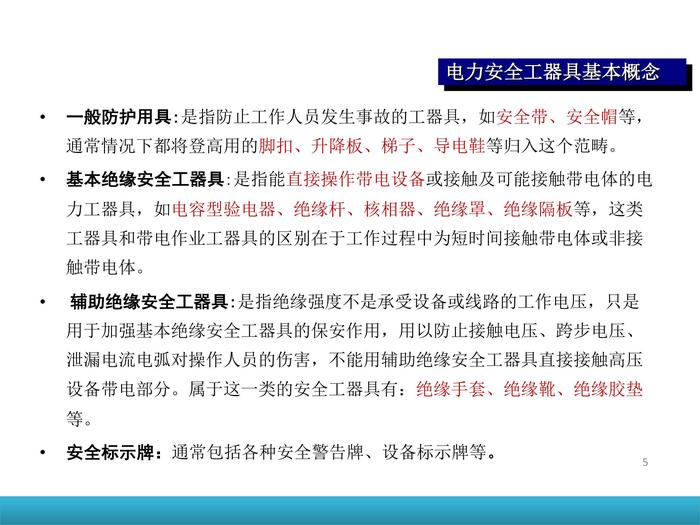 电力安全工器具基本概念

• 一般防护用具:是指防止工作人员发生事故的工器具，如安全带、安全帽等，通常情况下都将登高用的脚扣、升降板、梯子、导电鞋等归入这个范畴。

• 基本绝缘安全工器具:是指能直接操作带电设备或接触及可能接触带电体的电力工器具，如电容型验电器、绝缘杆、核相器、绝缘罩、绝缘隔板等，这类工器具和带电作业工器具的区别在于工作过程中为短时间接触带电体或非接触带电体。

• 辅助绝缘安全工器具:是指绝缘强度不是承受设备或线路的工作电压，只是用于加强基本绝缘安全工器具的保安作用，用以防止接触电压、跨步电压、泄漏电流电弧对操作人员的伤害，不能用辅助绝缘安全工器具直接接触高压设备带电部分。属于这一类的安全工器具有：绝缘手套、绝缘靴、绝缘胶垫等。

• 安全标示牌：通常包括各种安全警告牌、设备标示牌等。

5